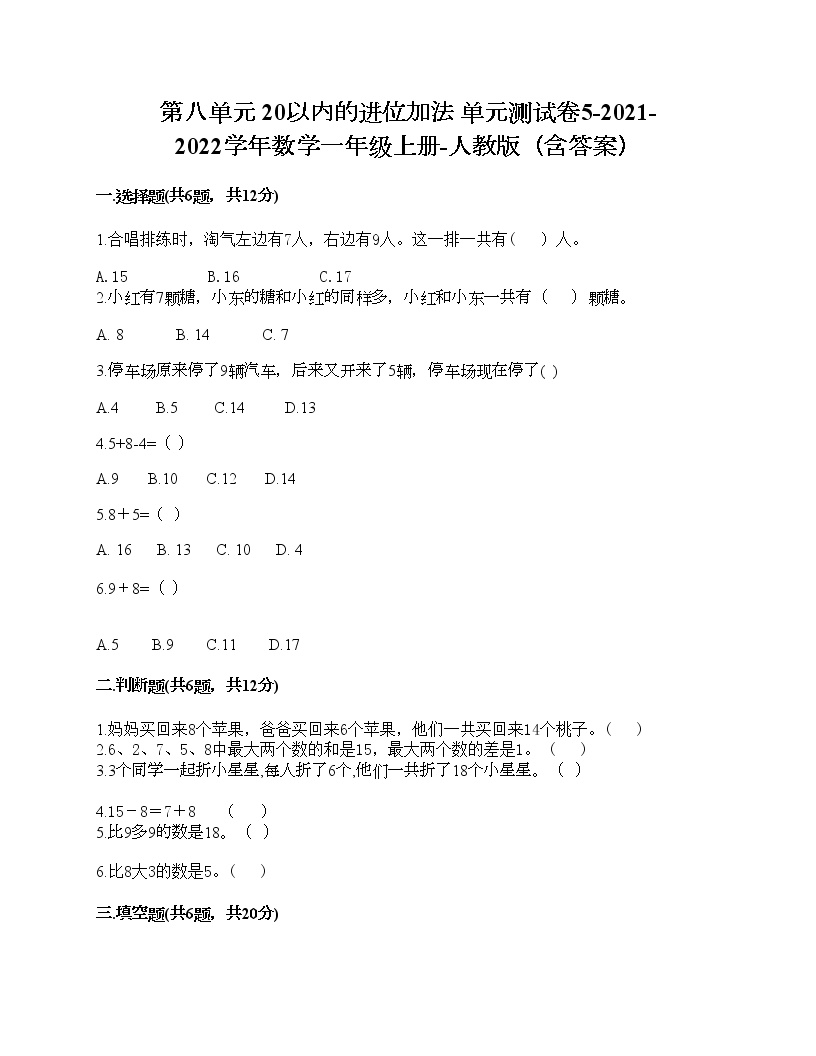 第八单元 20以内的进位加法 单元测试卷5-2021-2022学年数学一年级上册-人教版（含答案）

一.选择题(共6题，共12分)

1.合唱排练时，淘气左边有7人，右边有9人。这一排一共有（　）人。

A. 15　　B. 16　　C. 17

2.小红有7颗糖，小东的糖和小红的同样多，小红和小东一共有（　）颗糖。

A. 8　　B. 14　　C. 7

3.停车场原来停了9辆汽车，后来又开来了5辆，停车场现在停了( )

A.4　　B.5　　C.14　　D.13

4.5+8-4=（ ）

A.9　　B.10　　C.12　　D.14

5.8＋5=（ ）

A. 16　　B. 13　　C. 10　　D. 4

6.9＋8=（ ）

A.5　　B.9　　C.11　　D.17

二.判断题(共6题，共12分)

1.妈妈买回来8个苹果，爸爸买回来6个苹果，他们一共买回来14个桃子。（　）

2.6、2、7、5、8中最大两个数的和是15，最大两个数的差是1。（　）

3.3个同学一起折小星星,每人折了6个,他们一共折了18个小星星。（ ）

4.15－8＝7＋8　（　）

5.比9多9的数是18。（ ）

6.比8大3的数是5。（　）

三.填空题(共6题，共20分)